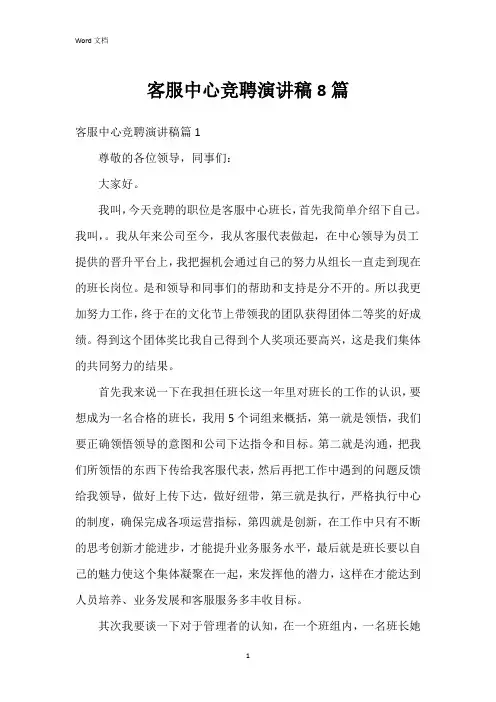 Word 文档

客服中心竞聘演讲稿 8 篇

客服中心竞聘演讲稿篇 1

尊敬的各位领导，同事们:

大家好。

我叫，今天竞聘的职位是客服中心班长，首先我简单介绍下自己。我叫，。我从年来公司至今，我从客服代表做起，在中心领导为员工提供的晋升平台上，我把握机会通过自己的努力从组长一直走到现在的班长岗位。是和领导和同事们的帮助和支持是分不开的。所以我更加努力工作，终于在的文化节上带领我的团队获得团体二等奖的好成绩。得到这个团体奖比我自己得到个人奖项还要高兴，这是我们集体的共同努力的结果。

首先我来说一下在我担任班长这一年里对班长的工作的认识，要想成为一名合格的班长，我用 5 个词组来概括，第一就是领悟，我们要正确领悟领导的意图和公司下达指令和目标。第二就是沟通，把我们所领悟的东西下传给我客服代表，然后再把工作中遇到的问题反馈给我领导，做好上传下达，做好纽带，第三就是执行，严格执行中心的制度，确保完成各项运营指标，第四就是创新，在工作中只有不断的思考创新才能进步，才能提升业务服务水平，最后就是班长要以自己的魅力使这个集体凝聚在一起，来发挥他的潜力，这样在才能达到人员培养、业务发展和客服服务多丰收目标。

其次我要谈一下对于管理者的认知，在一个班组内，一名班长她

1